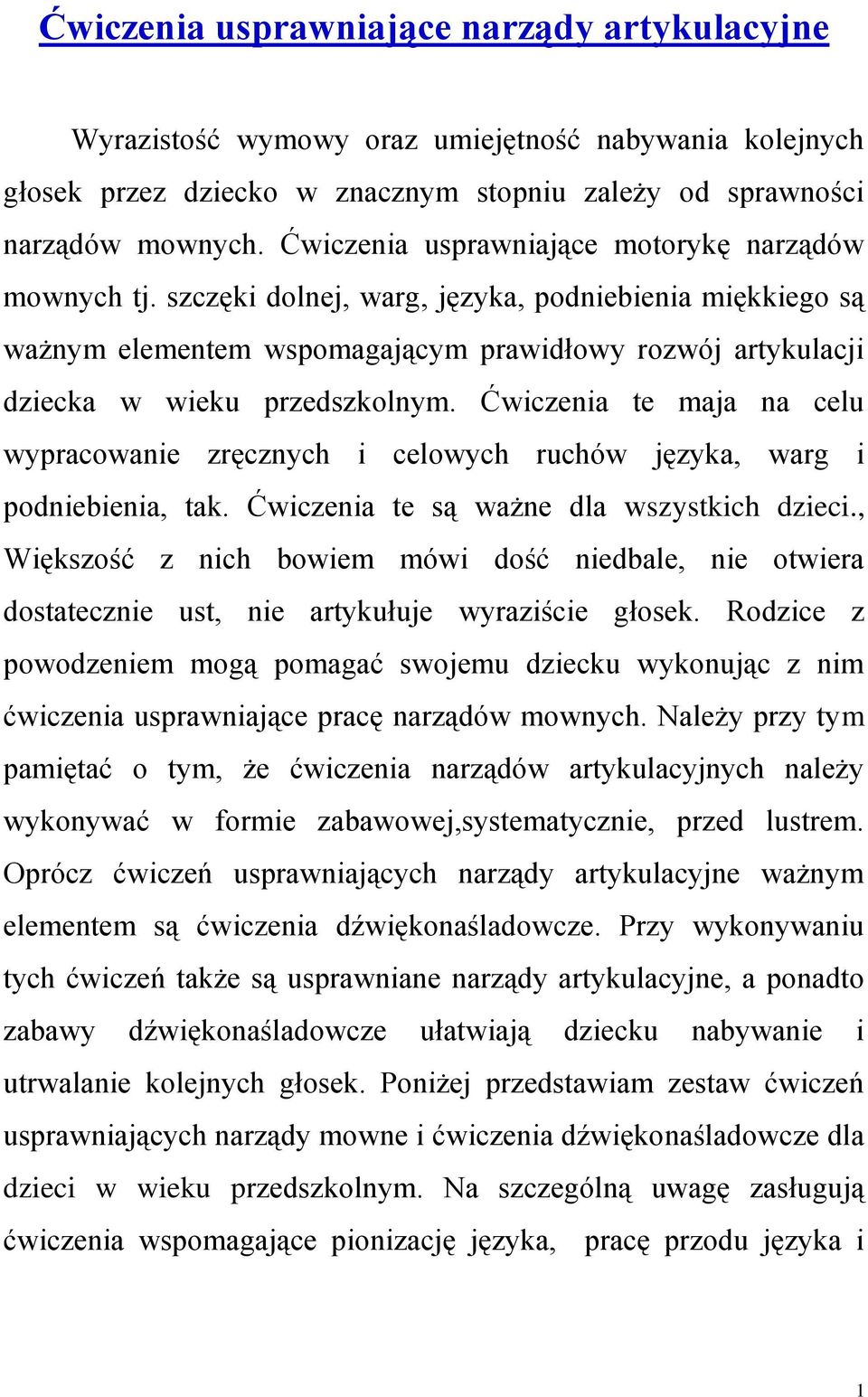 Ćwiczenia usprawniające narządy artykulacyjne

Wyrazistość wymowy oraz umiejętność nabywania kolejnych głosek przez dziecko w znacznym stopniu zależy od sprawności narządów mownych. Ćwiczenia usprawniające motorykę narządów mownych tj. szczęki dolnej, warg, języka, podniebienia miękkiego są ważnym elementem wspomagającym prawidłowy rozwój artykulacji dziecka w wieku przedszkolnym. Ćwiczenia te maja na celu wypracowanie zręcznych i celowych ruchów języka, warg i podniebienia, tak. Ćwiczenia te są ważne dla wszystkich dzieci., Większość z nich bowiem mówi dość niedbale, nie otwiera dostatecznie ust, nie artykułuje wyraziście głosek. Rodzice z powodzeniem mogą pomagać swojemu dziecku wykonując z nim ćwiczenia usprawniające pracę narządów mownych. Należy przy tym pamiętać o tym, że ćwiczenia narządów artykulacyjnych należy wykonywać w formie zabawowej,systematycznie, przed lustrem. Oprócz ćwiczeń usprawniających narządy artykulacyjne ważnym elementem są ćwiczenia dźwiękonaśladowcze. Przy wykonywaniu tych ćwiczeń także są usprawniane narządy artykulacyjne, a ponadto zabawy dźwiękonaśladowcze ułatwiają dziecku nabywanie i utrwalanie kolejnych głosek. Poniżej przedstawiam zestaw ćwiczeń usprawniających narządy mowne i ćwiczenia dźwiękonaśladowcze dla dzieci w wieku przedszkolnym. Na szczególną uwagę zasługują ćwiczenia wspomagające pionizację języka, pracę przodu języka i

1